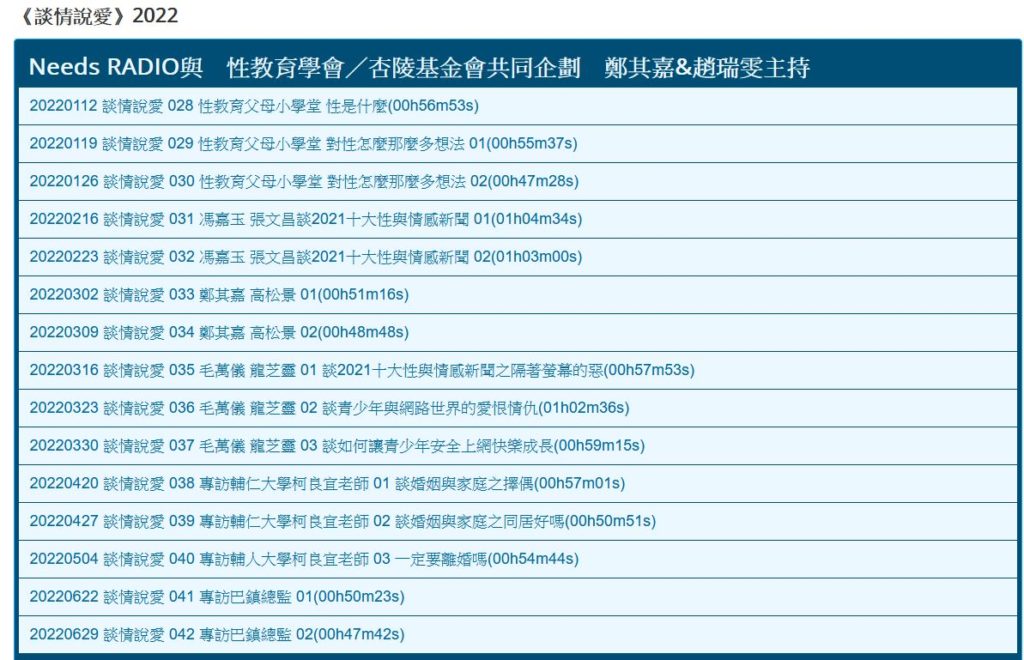 《談情說愛》2022

Needs RADIO與　性教育學會／杏陵基金會共同企劃　鄭其嘉&趙瑞雯主持

20220112 談情說愛 028 性教育父母小學堂 性是什麼(00h56m53s)

20220119 談情說愛 029 性教育父母小學堂 對性怎麼那麼多想法 01(00h55m37s)

20220126 談情說愛 030 性教育父母小學堂 對性怎麼那麼多想法 02(00h47m28s)

20220216 談情說愛 031 馮嘉玉 張文昌談2021十大性與情感新聞 01(01h04m34s)

20220223 談情說愛 032 馮嘉玉 張文昌談2021十大性與情感新聞 02(01h03m00s)

20220302 談情說愛 033 鄭其嘉 高松景 01(00h51m16s)

20220309 談情說愛 034 鄭其嘉 高松景 02(00h48m48s)

20220316 談情說愛 035 毛萬儀 龍芝靈 01 談2021十大性與情感新聞之隔著螢幕的惡(00h57m53s)

20220323 談情說愛 036 毛萬儀 龍芝靈 02 談青少年與網路世界的愛恨情仇(01h02m36s)

20220330 談情說愛 037 毛萬儀 龍芝靈 03 談如何讓青少年安全上網快樂成長(00h59m15s)

20220420 談情說愛 038 專訪輔仁大學柯良宜老師 01 談婚姻與家庭之擇偶(00h57m01s)

20220427 談情說愛 039 專訪輔仁大學柯良宜老師 02 談婚姻與家庭之同居好嗎(00h50m51s)

20220504 談情說愛 040 專訪輔人大學柯良宜老師 03 一定要離婚嗎(00h54m44s)

20220622 談情說愛 041 專訪巴鎮總監 01(00h50m23s)

20220629 談情說愛 042 專訪巴鎮總監 02(00h47m42s)